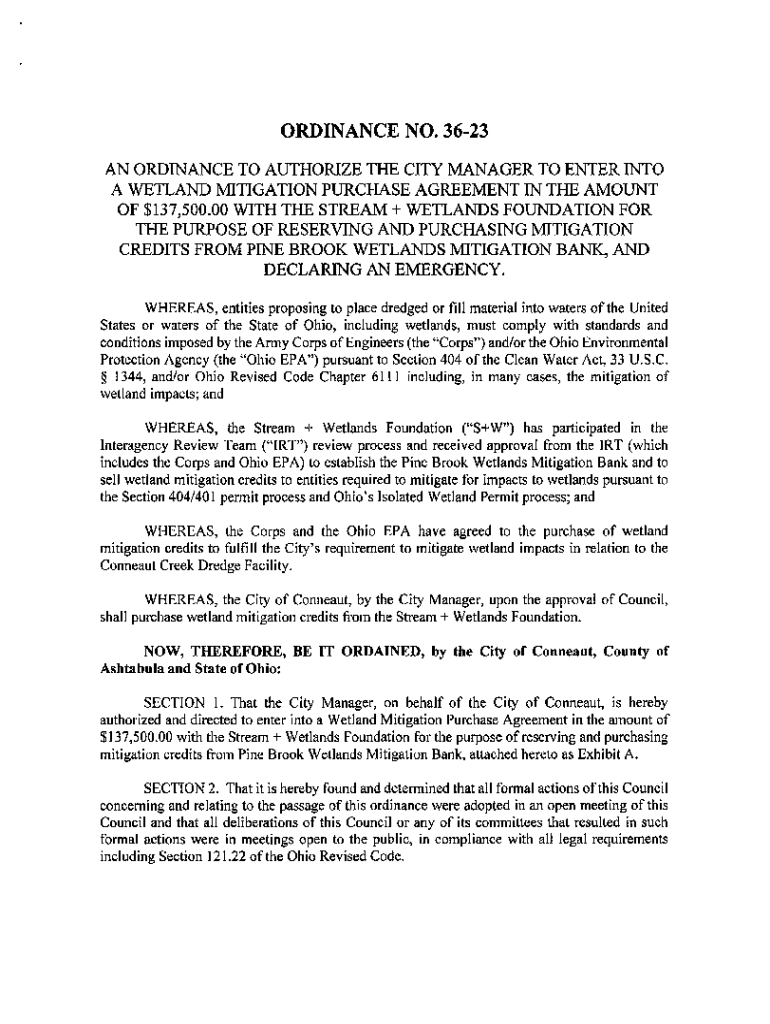 ORDINANCE NO. 36-23

AN ORDINANCE TO AUTHORIZE THE CITY MANAGER TO ENTER INTO A WETLAND MITIGATION PURCHASE AGREEMENT IN THE AMOUNT OF $137,500.00 WITH THE STREAM + WETLANDS FOUNDATION FOR THE PURPOSE OF RESERVING AND PURCHASING MITIGATION CREDITS FROM PINE BROOK WETLANDS MITIGATION BANK, AND DECLARING AN EMERGENCY.

WHEREAS, entities proposing to place dredged or fill material into waters of the United States or waters of the State of Ohio, including wetlands, must comply with standards and conditions imposed by the Army Corps of Engineers (the "Corps") and/or the Ohio Environmental Protection Agency (the "Ohio EPA") pursuant to Section 404 of the Clean Water Act, 33 U.S.C. § 1344, and/or Ohio Revised Code Chapter 6111 including, in many cases, the mitigation of wetland impacts; and

WHEREAS, the Stream + Wetlands Foundation ("S+W") has participated in the Interagency Review Team ("IRT") review process and received approval from the IRT (which includes the Corps and Ohio EPA) to establish the Pine Brook Wetlands Mitigation Bank and to sell wetland mitigation credits to entities required to mitigate for impacts to wetlands pursuant to the Section 404/401 permit process and Ohio's Isolated Wetland Permit process; and

WHEREAS, the Corps and the Ohio EPA have agreed to the purchase of wetland mitigation credits to fulfill the City's requirement to mitigate wetland impacts in relation to the Conneaut Creek Dredge Facility.

WHEREAS, the City of Conneaut, by the City Manager, upon the approval of Council, shall purchase wetland mitigation credits from the Stream + Wetlands Foundation.

NOW, THEREFORE, BE IT ORDAINED, by the City of Conneaut, County of Ashtabula and State of Ohio:

SECTION 1. That the City Manager, on behalf of the City of Conneaut, is hereby authorized and directed to enter into a Wetland Mitigation Purchase Agreement in the amount of $137,500.00 with the Stream + Wetlands Foundation for the purpose of reserving and purchasing mitigation credits from Pine Brook Wetlands Mitigation Bank, attached hereto as Exhibit A.

SECTION 2. That it is hereby found and determined that all formal actions of this Council concerning and relating to the passage of this ordinance were adopted in an open meeting of this Council and that all deliberations of this Council or any of its committees that resulted in such formal actions were in meetings open to the public, in compliance with all legal requirements including Section 121.22 of the Ohio Revised Code.